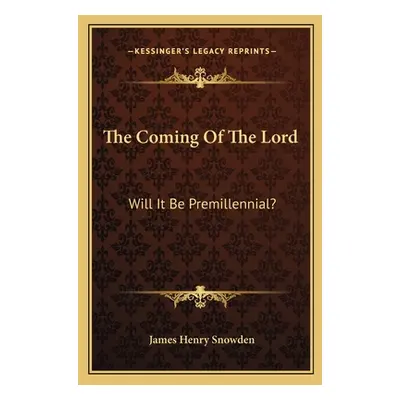 —KESSINGER'S LEGACY REPRINTS—

The Coming Of The Lord

Will It Be Premillennial?

James Henry Snowden